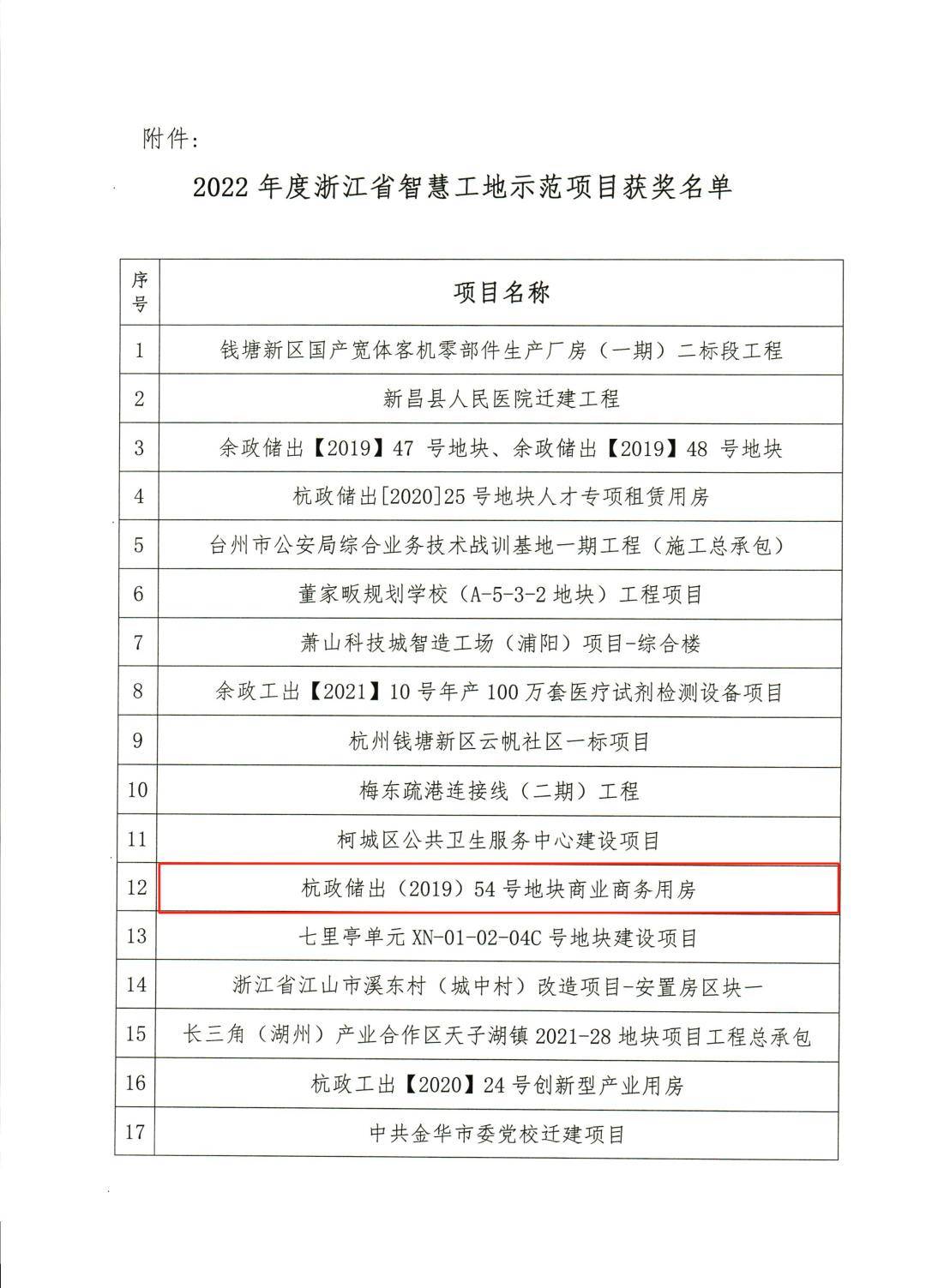 附件：

2022 年度浙江省智慧工地示范项目获奖名单

| 序号 | 项目名称 |
|---|---|
| 1 | 钱塘新区国产宽体客机零部件生产厂房（一期）二标段工程 |
| 2 | 新昌县人民医院迁建工程 |
| 3 | 余政储出【2019】47 号地块、余政储出【2019】48 号地块 |
| 4 | 杭政储出[2020]25 号地块人才专项租赁用房 |
| 5 | 台州市公安局综合业务技术战训基地一期工程（施工总承包） |
| 6 | 董家畈规划学校（A-5-3-2 地块）工程项目 |
| 7 | 萧山科技城智造工场（浦阳）项目-综合楼 |
| 8 | 余政工出【2021】10 号年产 100 万套医疗试剂检测设备项目 |
| 9 | 杭州钱塘新区云帆社区一标项目 |
| 10 | 梅东疏港连接线（二期）工程 |
| 11 | 柯城区公共卫生服务中心建设项目 |
| 12 | 杭政储出（2019）54 号地块商业商务用房 |
| 13 | 七里亭单元 XN-01-02-04C 号地块建设项目 |
| 14 | 浙江省江山市溪东村（城中村）改造项目-安置房区块一 |
| 15 | 长三角（湖州）产业合作区天子湖镇 2021-28 地块项目工程总承包 |
| 16 | 杭政工出【2020】24 号创新型产业用房 |
| 17 | 中共金华市委党校迁建项目 |